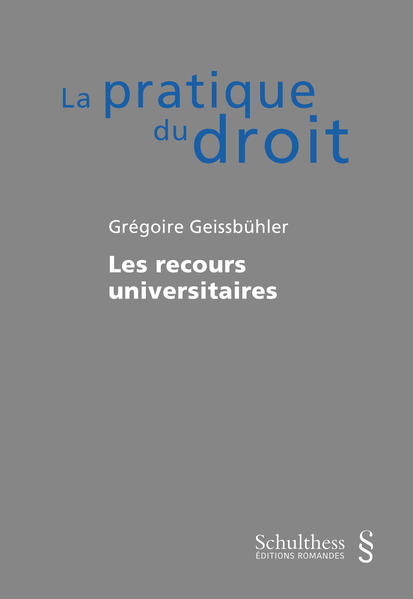 La pratique
du droit

Grégoire Geissbühler

Les recours
universitaires

Schulthess
ÉDITIONS ROMANDES
§